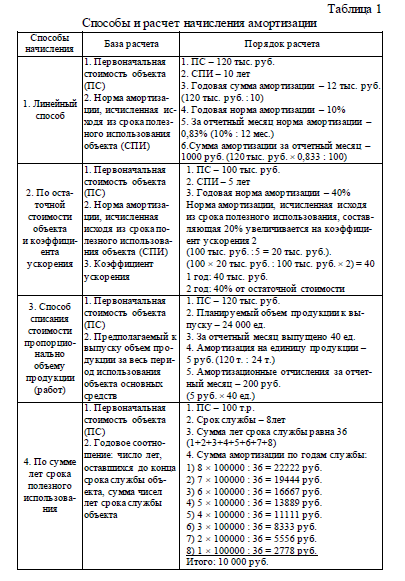 Таблица 1

Способы и расчет начисления амортизации

| Способы начисления | База расчета | Порядок расчета |
|---|---|---|
| 1. Линейный способ | 1. Первоначальная стоимость объекта (ПС) 2. Норма амортизации, исчисленная исходя из срока полезного использования объекта (СПИ) | 1. ПС – 120 тыс. руб. 2. СПИ – 10 лет 3. Годовая сумма амортизации – 12 тыс. руб. (120 тыс. руб. : 10) 4. Годовая норма амортизации – 10% 5. За отчетный месяц норма амортизации – 0,83% (10% : 12 мес.) 6.Сумма амортизации за отчетный месяц – 1000 руб. (120 тыс. руб. × 0,833 : 100) |
| 2. По остаточной стоимости объекта и коэффициента ускорения | 1. Первоначальная стоимость объекта (ПС) 2. Норма амортизации, исчисленная исходя из срока полезного использования объекта (СПИ) 3. Коэффициент ускорения | 1. ПС – 100 тыс. руб. 2. СПИ – 5 лет 3. Годовая норма амортизации – 40% Норма амортизации, исчисленная исходя из срока полезного использования, составляющая 20% увеличивается на коэффициент ускорения 2 (100 тыс. руб. : 5 = 20 тыс. руб.). (100 × 20 тыс. руб. : 100 тыс. руб. × 2) = 40 1 год: 40 тыс. руб. 2 год: 40% от остаточной стоимости |
| 3. Способ списания стоимости пропорционально объему продукции (работ) | 1. Первоначальная стоимость объекта (ПС) 2. Предполагаемый к выпуску объем продукции за весь период использования объекта основных средств | 1. ПС – 120 тыс. руб. 2. Планируемый объем продукции к выпуску – 24 000 ед. 3. За отчетный месяц выпущено 40 ед. 4. Амортизация на единицу продукции – 5 руб. (120 т. : 24 т.) 5. Амортизационные отчисления за отчетный месяц – 200 руб. (5 руб. × 40 ед.) |
| 4. По сумме лет срока полезного использования | 1. Первоначальная стоимость объекта (ПС) 2. Годовое соотношение: число лет, оставшихся до конца срока службы объекта, сумма чисел лет срока службы объекта | 1. ПС – 100 т.р. 2. Срок службы – 8лет 3. Сумма лет срока службы равна 36 (1+2+3+4+5+6+7+8) 4. Сумма амортизации по годам службы: 1) 8 × 100000 : 36 = 22222 руб. 2) 7 × 100000 : 36 = 19444 руб. 3) 6 × 100000 : 36 = 16667 руб. 4) 5 × 100000 : 36 = 13889 руб. 5) 4 × 100000 : 36 = 11111 руб. 6) 3 × 100000 : 36 = 8333 руб. 7) 2 × 100000 : 36 = 5556 руб. 8) 1 × 100000 : 36 = 2778 руб. Итого: 10 000 руб. |